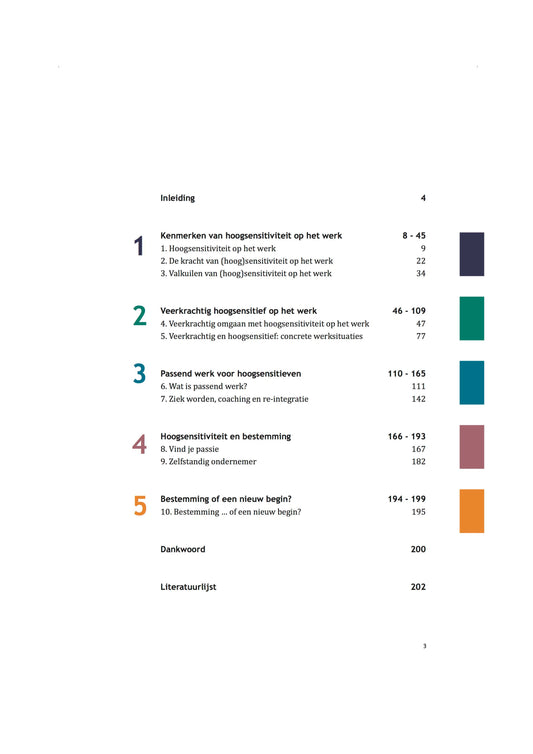 Inleiding 4

1
Kenmerken van hoogsensitiviteit op het werk 8 - 45
1. Hoogsensitiviteit op het werk 9
2. De kracht van (hoog)sensitiviteit op het werk 22
3. Valkuilen van (hoog)sensitiviteit op het werk 34

2
Veerkrachtig hoogsensitief op het werk 46 - 109
4. Veerkrachtig omgaan met hoogsensitiviteit op het werk 47
5. Veerkrachtig en hoogsensitief: concrete werksituaties 77

3
Passend werk voor hoogsensitieven 110 - 165
6. Wat is passend werk? 111
7. Ziek worden, coaching en re-integratie 142

4
Hoogsensitiviteit en bestemming 166 - 193
8. Vind je passie 167
9. Zelfstandig ondernemer 182

5
Bestemming of een nieuw begin? 194 - 199
10. Bestemming ... of een nieuw begin? 195

Dankwoord 200

Literatuurlijst 202

3